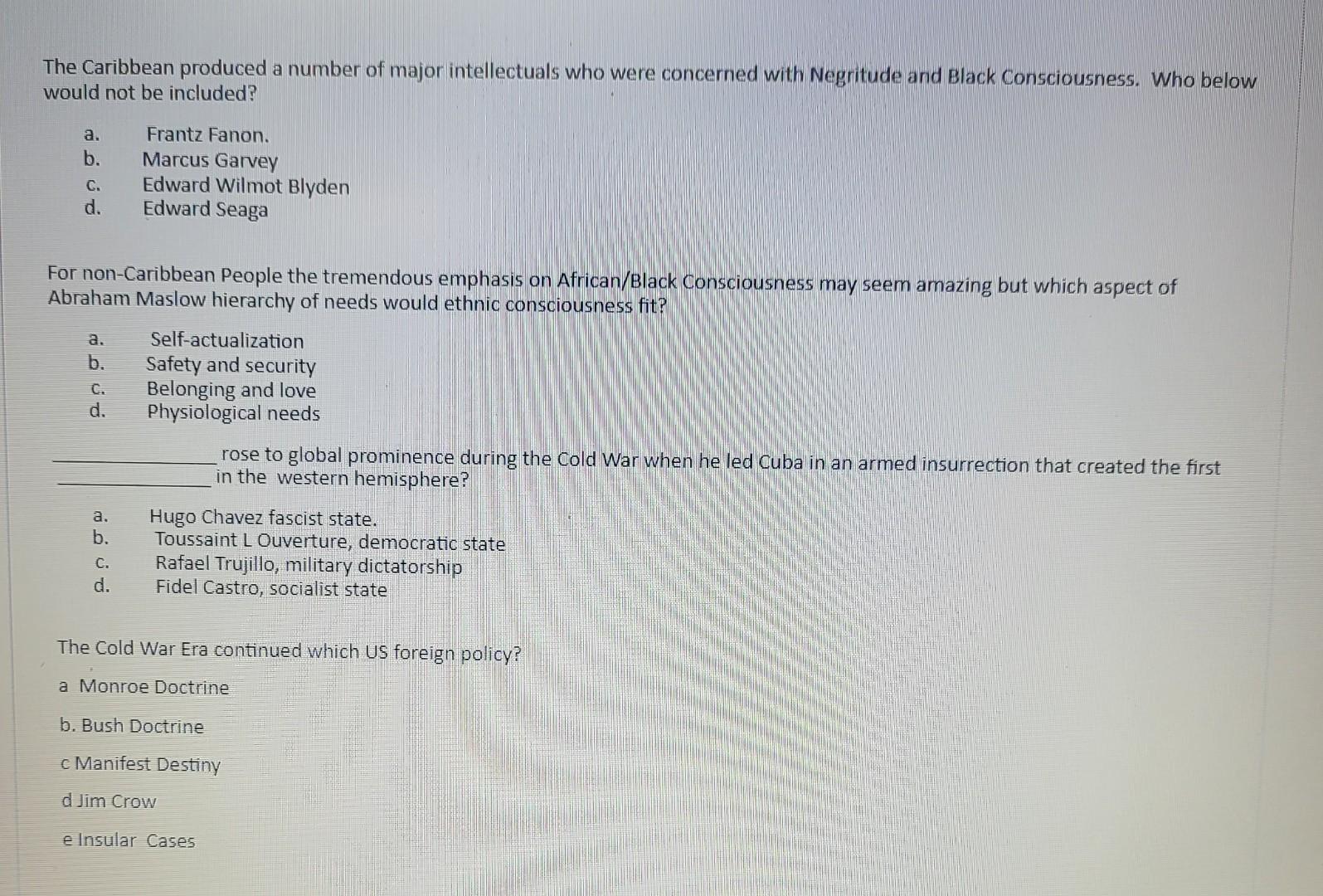 The Caribbean produced a number of major intellectuals who were concerned with Negritude and Black Consciousness. Who below would not be included?

a. Frantz Fanon.
b. Marcus Garvey
c. Edward Wilmot Blyden
d. Edward Seaga

For non-Caribbean People the tremendous emphasis on African/Black Consciousness may seem amazing but which aspect of Abraham Maslow hierarchy of needs would ethnic consciousness fit?

a. Self-actualization
b. Safety and security
c. Belonging and love
d. Physiological needs

____ rose to global prominence during the Cold War when he led Cuba in an armed insurrection that created the first ____ in the western hemisphere?

a. Hugo Chavez fascist state.
b. Toussaint L Ouverture, democratic state
c. Rafael Trujillo, military dictatorship
d. Fidel Castro, socialist state

The Cold War Era continued which US foreign policy?

a Monroe Doctrine

b. Bush Doctrine

c Manifest Destiny

d Jim Crow

e Insular Cases